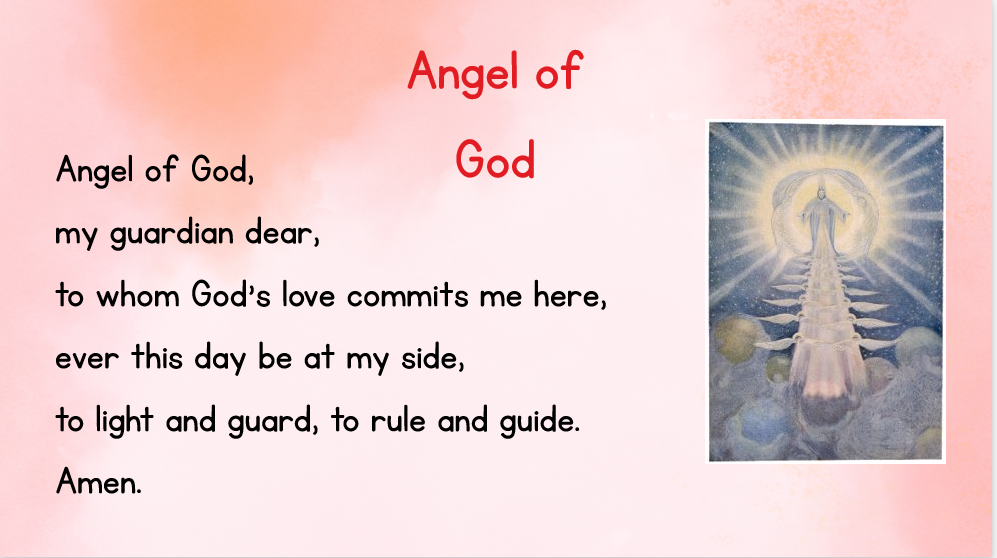 Angel of God

Angel of God,
my guardian dear,
to whom God's love commits me here,
ever this day be at my side,
to light and guard, to rule and guide.
Amen.